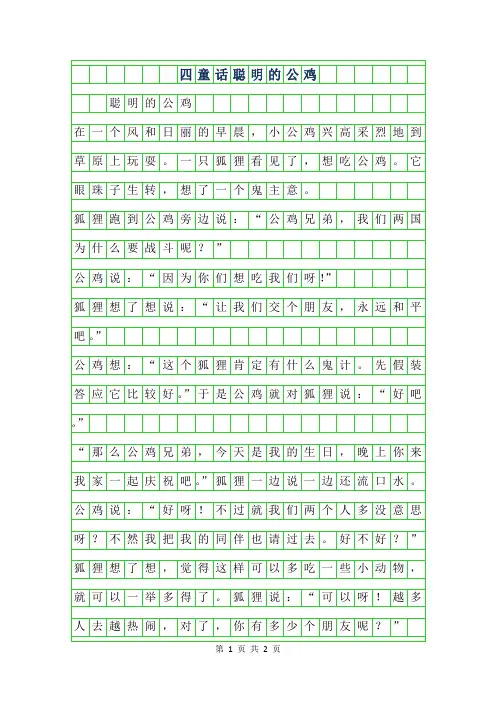 四童话聪明的公鸡

聪明的公鸡

在一个风和日丽的早晨，小公鸡兴高采烈地到草原上玩耍。一只狐狸看见了，想吃公鸡。它眼珠子生转，想了一个鬼主意。

狐狸跑到公鸡旁边说：“公鸡兄弟，我们两国为什么要战斗呢？”

公鸡说：“因为你们想吃我们呀!”

狐狸想了想说：“让我们交个朋友，永远和平吧。”

公鸡想：“这个狐狸肯定有什么鬼计。先假装答应它比较好。”于是公鸡就对狐狸说：“好吧。”

“那么公鸡兄弟，今天是我的生日，晚上你来我家一起庆祝吧。”狐狸一边说一边还流口水。

公鸡说：“好呀！不过就我们两个人多没意思呀？不然我把我的同伴也请过去。好不好？”

狐狸想了想，觉得这样可以多吃一些小动物，就可以一举多得了。狐狸说：“可以呀！越多人去越热闹，对了，你有多少个朋友呢？”

第 1 页 共 2 页